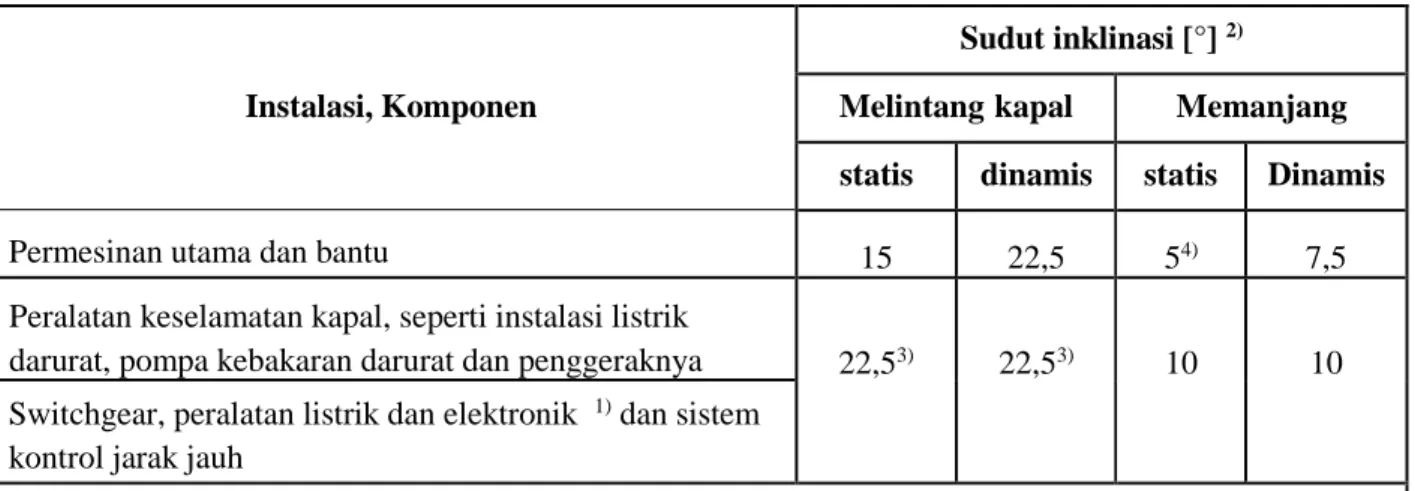 | Instalasi, Komponen | Sudut inklinasi [°] $^{2)}$ | | | |
|---|---|---|---|---|
| | Melintang kapal | | Memanjang | |
| | statis | dinamis | statis | Dinamis |
| Permesinan utama dan bantu | 15 | 22,5 | $5^{4)}$ | 7,5 |
| Peralatan keselamatan kapal, seperti instalasi listrik darurat, pompa kebakaran darurat dan penggeraknya | $22,5^{3)}$ | $22,5^{3)}$ | 10 | 10 |
| Switchgear, peralatan listrik dan elektronik $^{1)}$ dan sistem kontrol jarak jauh | | | | |